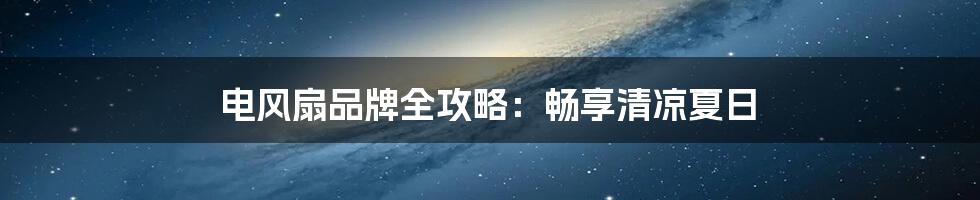 电风扇品牌全攻略：畅享清凉夏日